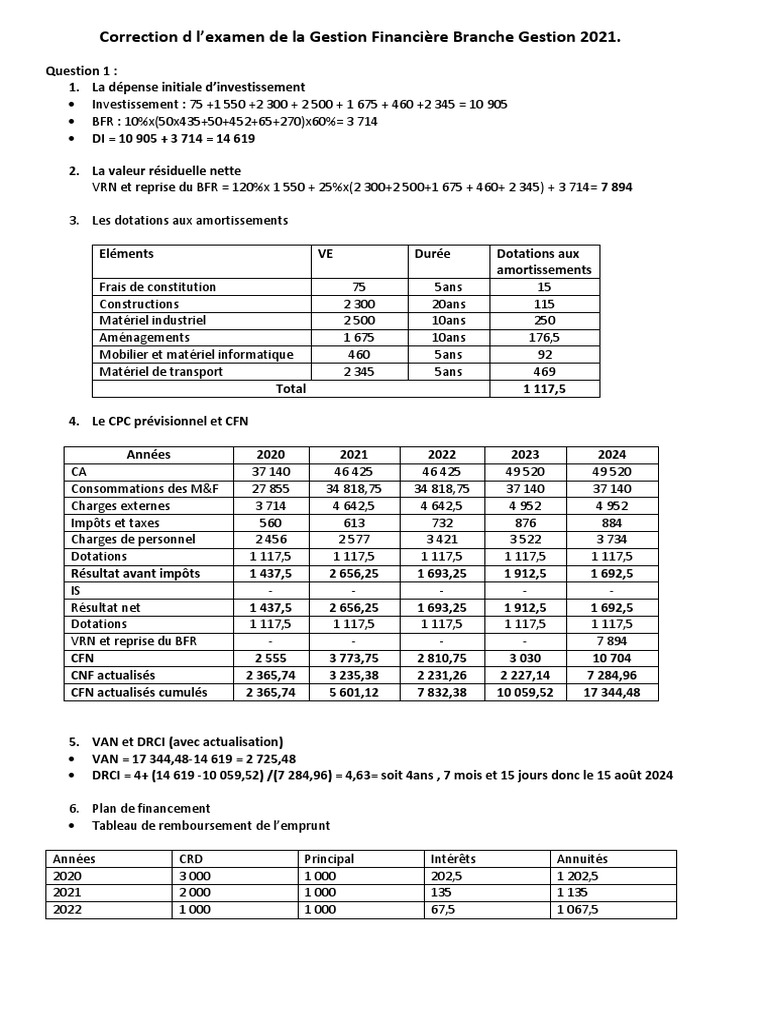 Correction d l'examen de la Gestion Financière Branche Gestion 2021.

Question 1 :

1. La dépense initiale d'investissement
• Investissement : 75 +1 550 +2 300 + 2 500 + 1 675 + 460 +2 345 = 10 905
• BFR : 10%x(50x435+50+452+65+270)x60%= 3 714
• DI = 10 905 + 3 714 = 14 619

2. La valeur résiduelle nette
VRN et reprise du BFR = 120%x 1 550 + 25%x(2 300+2 500+1 675 + 460+ 2 345) + 3 714= 7 894

3. Les dotations aux amortissements

| Eléments | VE | Durée | Dotations aux amortissements |
|---|---|---|---|
| Frais de constitution | 75 | 5ans | 15 |
| Constructions | 2 300 | 20ans | 115 |
| Matériel industriel | 2 500 | 10ans | 250 |
| Aménagements | 1 675 | 10ans | 176,5 |
| Mobilier et matériel informatique | 460 | 5ans | 92 |
| Matériel de transport | 2 345 | 5ans | 469 |
| Total | | | 1 117,5 |

4. Le CPC prévisionnel et CFN

| Années | 2020 | 2021 | 2022 | 2023 | 2024 |
|---|---|---|---|---|---|
| CA | 37 140 | 46 425 | 46 425 | 49 520 | 49 520 |
| Consommations des M&F | 27 855 | 34 818,75 | 34 818,75 | 37 140 | 37 140 |
| Charges externes | 3 714 | 4 642,5 | 4 642,5 | 4 952 | 4 952 |
| Impôts et taxes | 560 | 613 | 732 | 876 | 884 |
| Charges de personnel | 2 456 | 2 577 | 3 421 | 3 522 | 3 734 |
| Dotations | 1 117,5 | 1 117,5 | 1 117,5 | 1 117,5 | 1 117,5 |
| Résultat avant impôts | 1 437,5 | 2 656,25 | 1 693,25 | 1 912,5 | 1 692,5 |
| IS | - | - | - | - | - |
| Résultat net | 1 437,5 | 2 656,25 | 1 693,25 | 1 912,5 | 1 692,5 |
| Dotations | 1 117,5 | 1 117,5 | 1 117,5 | 1 117,5 | 1 117,5 |
| VRN et reprise du BFR | - | - | - | - | 7 894 |
| CFN | 2 555 | 3 773,75 | 2 810,75 | 3 030 | 10 704 |
| CNF actualisés | 2 365,74 | 3 235,38 | 2 231,26 | 2 227,14 | 7 284,96 |
| CFN actualisés cumulés | 2 365,74 | 5 601,12 | 7 832,38 | 10 059,52 | 17 344,48 |

5. VAN et DRCI (avec actualisation)
• VAN = 17 344,48-14 619 = 2 725,48
• DRCI = 4+ (14 619 -10 059,52) /(7 284,96) = 4,63= soit 4ans , 7 mois et 15 jours donc le 15 août 2024

6. Plan de financement
• Tableau de remboursement de l'emprunt

| Années | CRD | Principal | Intérêts | Annuités |
|---|---|---|---|---|
| 2020 | 3 000 | 1 000 | 202,5 | 1 202,5 |
| 2021 | 2 000 | 1 000 | 135 | 1 135 |
| 2022 | 1 000 | 1 000 | 67,5 | 1 067,5 |